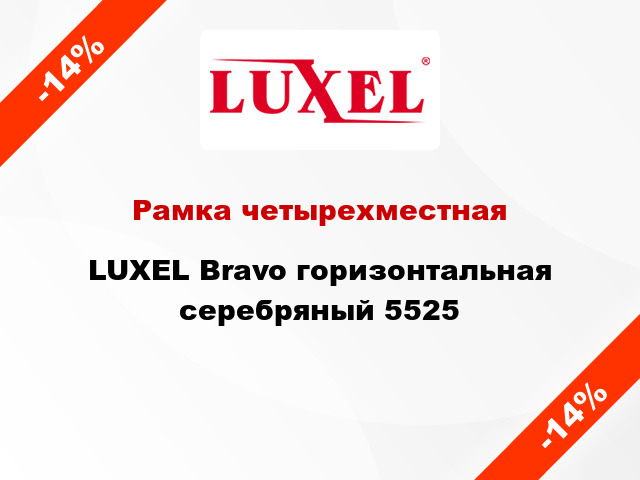 -14%

LUXEL®

Рамка четырехместная

LUXEL Bravo горизонтальная серебряный 5525

-14%